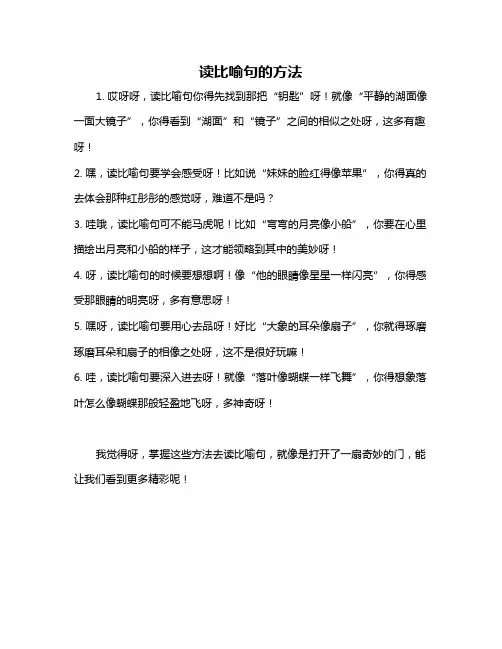 读比喻句的方法

1. 哎呀呀，读比喻句你得先找到那把“钥匙”呀！就像“平静的湖面像一面大镜子”，你得看到“湖面”和“镜子”之间的相似之处呀，这多有趣呀！

2. 嘿，读比喻句要学会感受呀！比如说“妹妹的脸红得像苹果”，你得真的去体会那种红彤彤的感觉呀，难道不是吗？

3. 哇哦，读比喻句可不能马虎呢！比如“弯弯的月亮像小船”，你要在心里描绘出月亮和小船的样子，这才能领略到其中的美妙呀！

4. 呀，读比喻句的时候要想想啊！像“他的眼睛像星星一样闪亮”，你得感受那眼睛的明亮呀，多有意思呀！

5. 嘿呀，读比喻句要用心去品呀！好比“大象的耳朵像扇子”，你就得琢磨琢磨耳朵和扇子的相像之处呀，这不是很好玩嘛！

6. 哇，读比喻句要深入进去呀！就像“落叶像蝴蝶一样飞舞”，你得想象落叶怎么像蝴蝶那般轻盈地飞呀，多神奇呀！

我觉得呀，掌握这些方法去读比喻句，就像是打开了一扇奇妙的门，能让我们看到更多精彩呢！